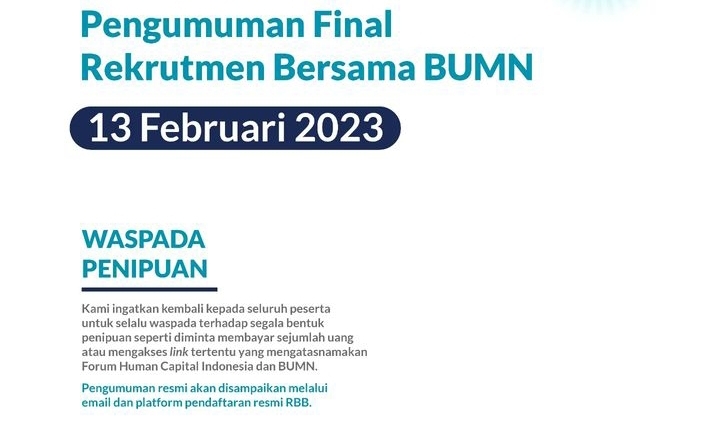 Pengumuman Final
Rekrutmen Bersama BUMN

13 Februari 2023

WASPADA
PENIPUAN

Kami ingatkan kembali kepada seluruh peserta untuk selalu waspada terhadap segala bentuk penipuan seperti diminta membayar sejumlah uang atau mengakses link tertentu yang mengatasnamakan Forum Human Capital Indonesia dan BUMN.

Pengumuman resmi akan disampaikan melalui email dan platform pendaftaran resmi RBB.